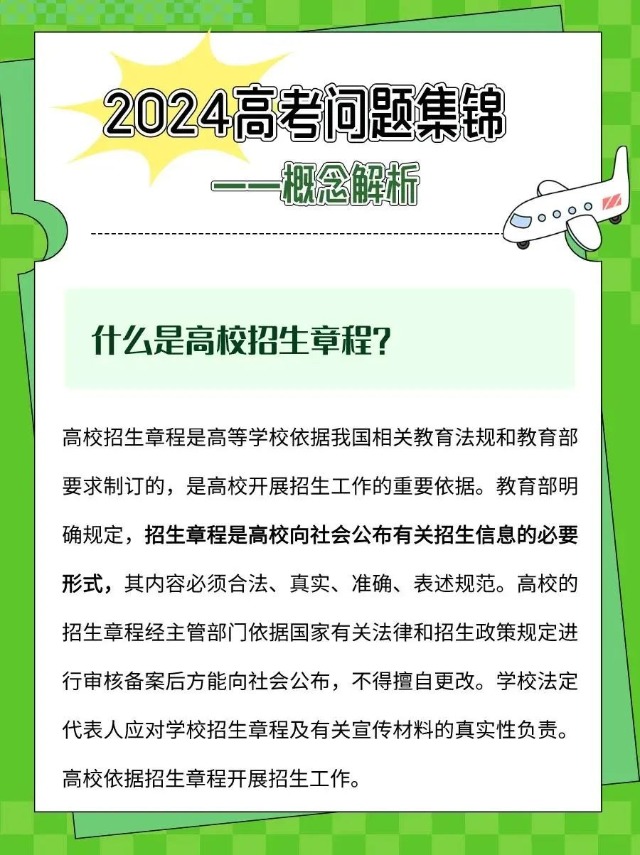 2024高考问题集锦

——概念解析

什么是高校招生章程?

高校招生章程是高等学校依据我国相关教育法规和教育部要求制订的，是高校开展招生工作的重要依据。教育部明确规定，招生章程是高校向社会公布有关招生信息的必要形式，其内容必须合法、真实、准确、表述规范。高校的招生章程经主管部门依据国家有关法律和招生政策规定进行审核备案后方能向社会公布，不得擅自更改。学校法定代表人应对学校招生章程及有关宣传材料的真实性负责。高校依据招生章程开展招生工作。